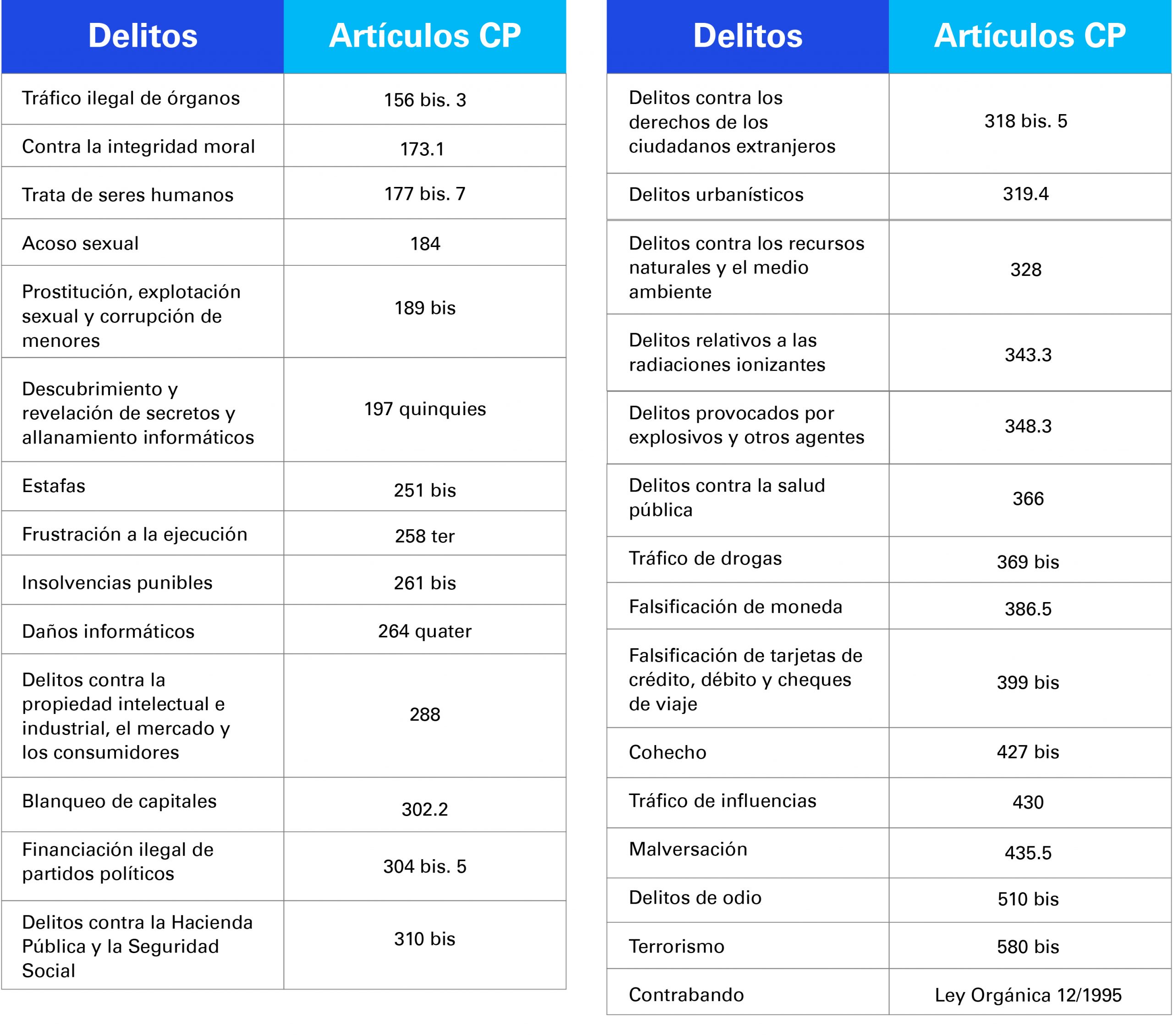 | Delitos | Artículos CP |
|---|---|
| Tráfico ilegal de órganos | 156 bis. 3 |
| Contra la integridad moral | 173.1 |
| Trata de seres humanos | 177 bis. 7 |
| Acoso sexual | 184 |
| Prostitución, explotación sexual y corrupción de menores | 189 bis |
| Descubrimiento y revelación de secretos y allanamiento informáticos | 197 quinquies |
| Estafas | 251 bis |
| Frustración a la ejecución | 258 ter |
| Insolvencias punibles | 261 bis |
| Daños informáticos | 264 quater |
| Delitos contra la propiedad intelectual e industrial, el mercado y los consumidores | 288 |
| Blanqueo de capitales | 302.2 |
| Financiación ilegal de partidos políticos | 304 bis. 5 |
| Delitos contra la Hacienda Pública y la Seguridad Social | 310 bis |

| Delitos | Artículos CP |
|---|---|
| Delitos contra los derechos de los ciudadanos extranjeros | 318 bis. 5 |
| Delitos urbanísticos | 319.4 |
| Delitos contra los recursos naturales y el medio ambiente | 328 |
| Delitos relativos a las radiaciones ionizantes | 343.3 |
| Delitos provocados por explosivos y otros agentes | 348.3 |
| Delitos contra la salud pública | 366 |
| Tráfico de drogas | 369 bis |
| Falsificación de moneda | 386.5 |
| Falsificación de tarjetas de crédito, débito y cheques de viaje | 399 bis |
| Cohecho | 427 bis |
| Tráfico de influencias | 430 |
| Malversación | 435.5 |
| Delitos de odio | 510 bis |
| Terrorismo | 580 bis |
| Contrabando | Ley Orgánica 12/1995 |